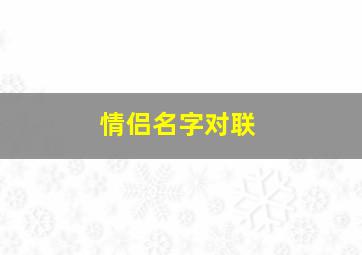 情侣名字对联